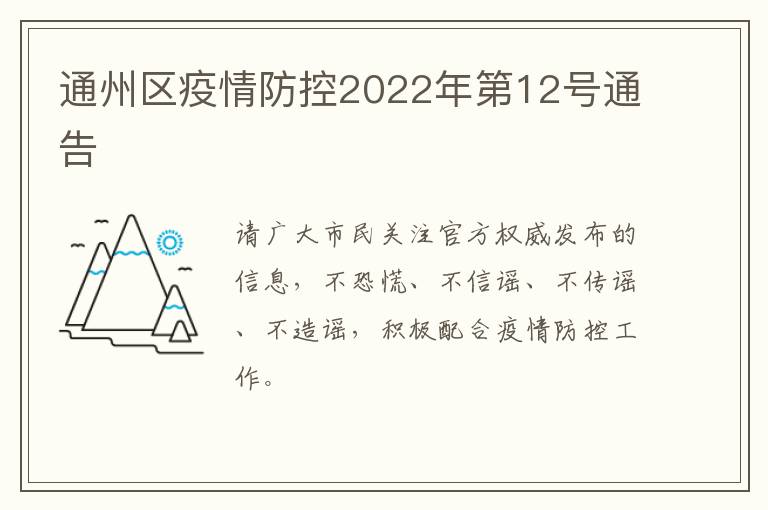 通州区疫情防控2022年第12号通告

请广大市民关注官方权威发布的信息，不恐慌、不信谣、不传谣、不造谣，积极配合疫情防控工作。